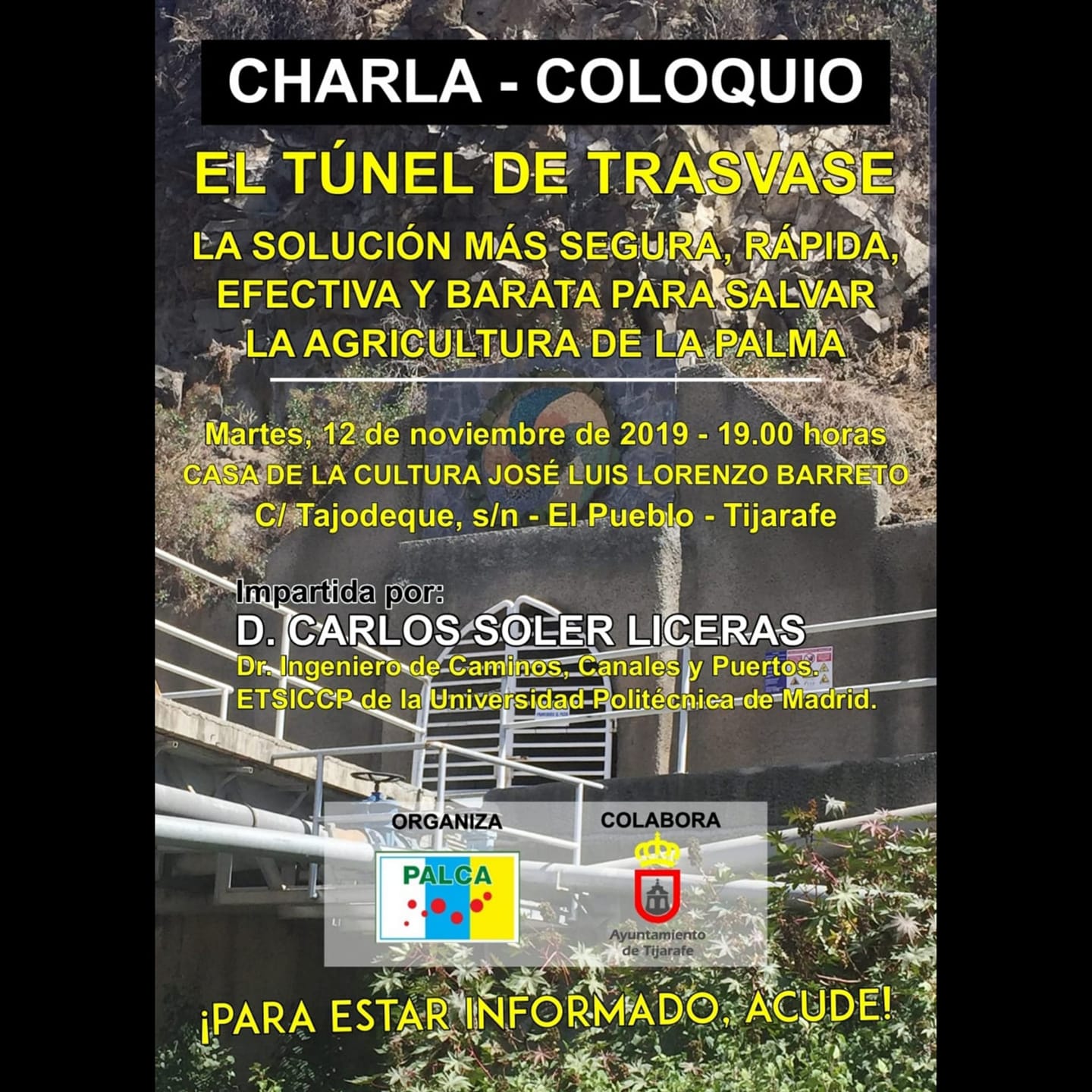 CHARLA - COLOQUIO

EL TÚNEL DE TRASVASE

LA SOLUCIÓN MÁS SEGURA, RÁPIDA, EFECTIVA Y BARATA PARA SALVAR LA AGRICULTURA DE LA PALMA

Martes, 12 de noviembre de 2019 - 19.00 horas
CASA DE LA CULTURA JOSÉ LUIS LORENZO BARRETO
C/ Tajodeque, s/n - El Pueblo - Tijarafe

Impartida por:
D. CARLOS SOLER LICERAS
Dr. Ingeniero de Caminos, Canales y Puertos.
ETSICCP de la Universidad Politécnica de Madrid.

ORGANIZA
PALCA

COLABORA
Ayuntamiento de Tijarafe

¡PARA ESTAR INFORMADO, ACUDE!